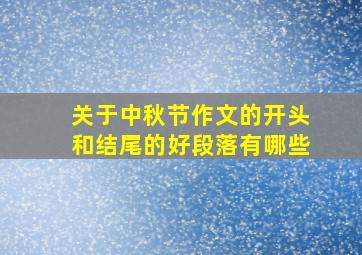 关于中秋节作文的开头和结尾的好段落有哪些